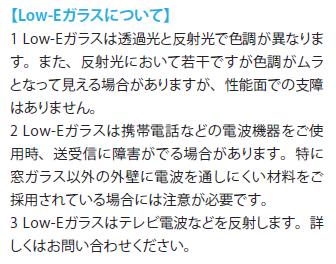 【Low-Eガラスについて】

1 Low-Eガラスは透過光と反射光で色調が異なります。また、反射光において若干ですが色調がムラとなって見える場合がありますが、性能面での支障はありません。

2 Low-Eガラスは携帯電話などの電波機器をご使用時、送受信に障害がでる場合があります。特に窓ガラス以外の外壁に電波を通しにくい材料をご採用されている場合には注意が必要です。

3 Low-Eガラスはテレビ電波などを反射します。詳しくはお問い合わせください。